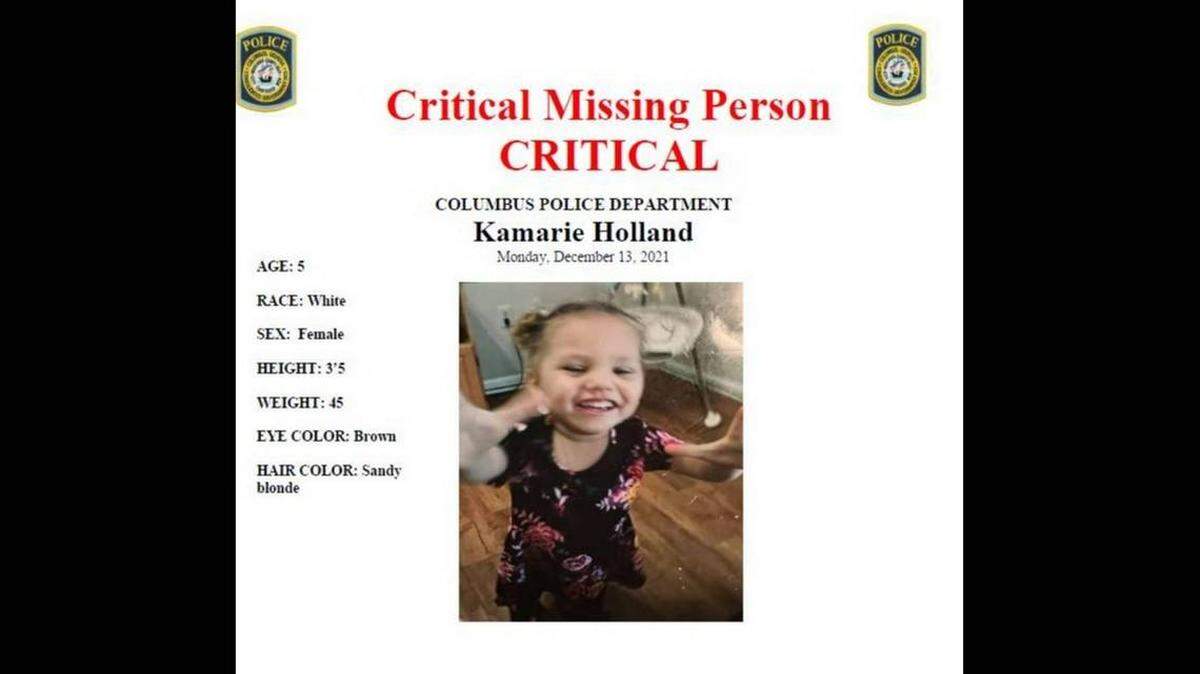 POLICE

POLICE

Critical Missing Person
CRITICAL

COLUMBUS POLICE DEPARTMENT
Kamarie Holland
Monday, December 13, 2021

AGE: 5

RACE: White

SEX: Female

HEIGHT: 3'5

WEIGHT: 45

EYE COLOR: Brown

HAIR COLOR: Sandy blonde